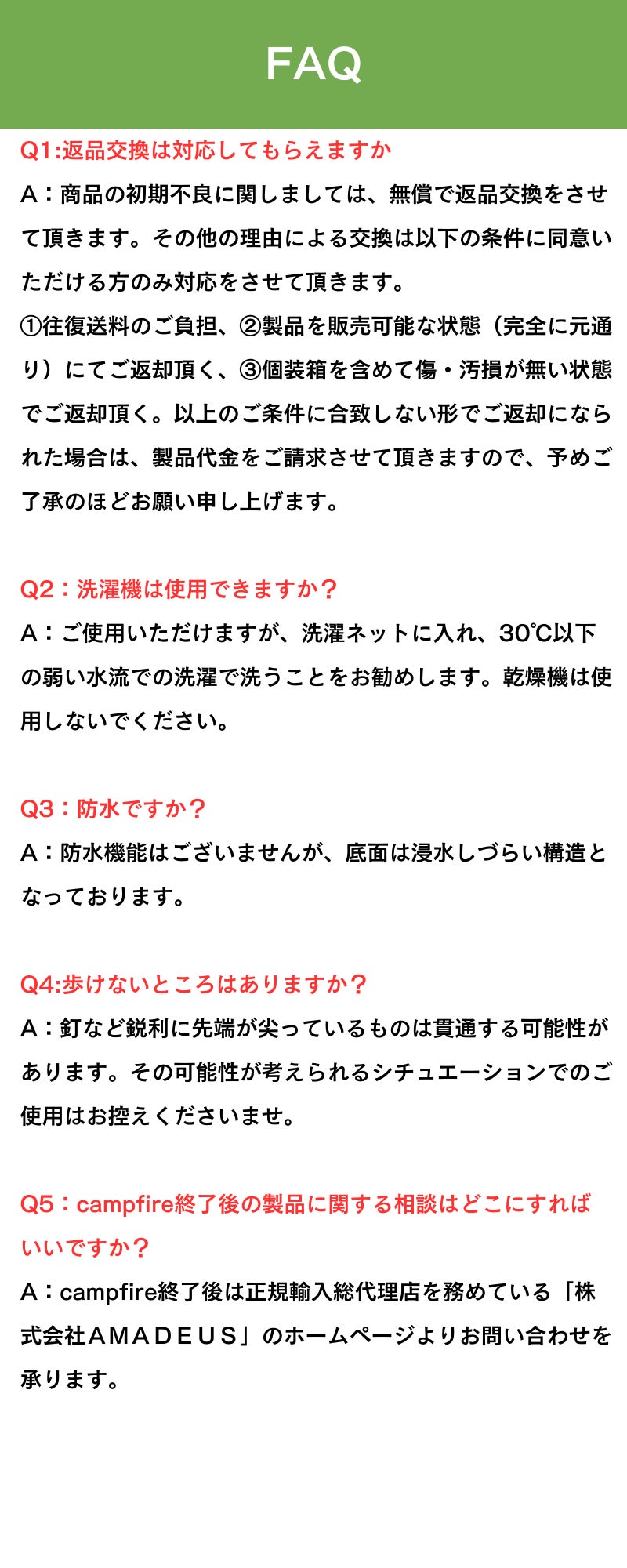 FAQ

Q1:返品交換は対応してもらえますか

A：商品の初期不良に関しましては、無償で返品交換をさせて頂きます。その他の理由による交換は以下の条件に同意いただける方のみ対応をさせて頂きます。
①往復送料のご負担、②製品を販売可能な状態（完全に元通り）にてご返却頂く、③個装箱を含めて傷・汚損が無い状態でご返却頂く。以上のご条件に合致しない形でご返却になられた場合は、製品代金をご請求させて頂きますので、予めご了承のほどお願い申し上げます。

Q2：洗濯機は使用できますか？

A：ご使用いただけますが、洗濯ネットに入れ、30℃以下の弱い水流での洗濯で洗うことをお勧めします。乾燥機は使用しないでください。

Q3：防水ですか？

A：防水機能はございませんが、底面は浸水しづらい構造となっております。

Q4:歩けないところはありますか？

A：釘など鋭利に先端が尖っているものは貫通する可能性があります。その可能性が考えられるシチュエーションでのご使用はお控えくださいませ。

Q5：campfire終了後の製品に関する相談はどこにすればいいですか？

A：campfire終了後は正規輸入総代理店を務めている「株式会社ＡＭＡＤＥＵＳ」のホームページよりお問い合わせを承ります。